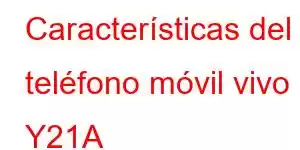 Características del teléfono móvil vivo Y21A